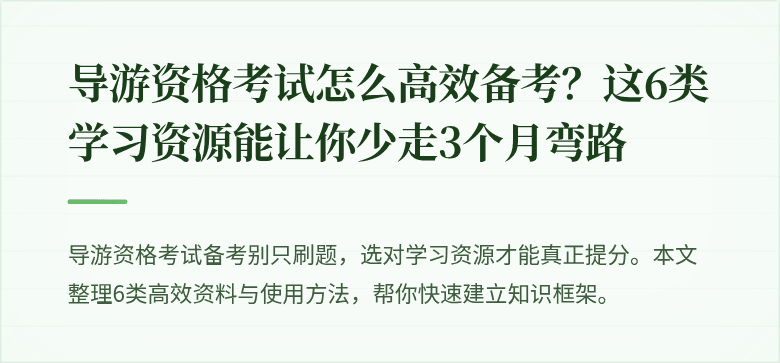 导游资格考试怎么高效备考？这6类学习资源能让你少走3个月弯路

导游资格考试备考别只刷题，选对学习资源才能真正提分。本文整理6类高效资料与使用方法，帮你快速建立知识框架。